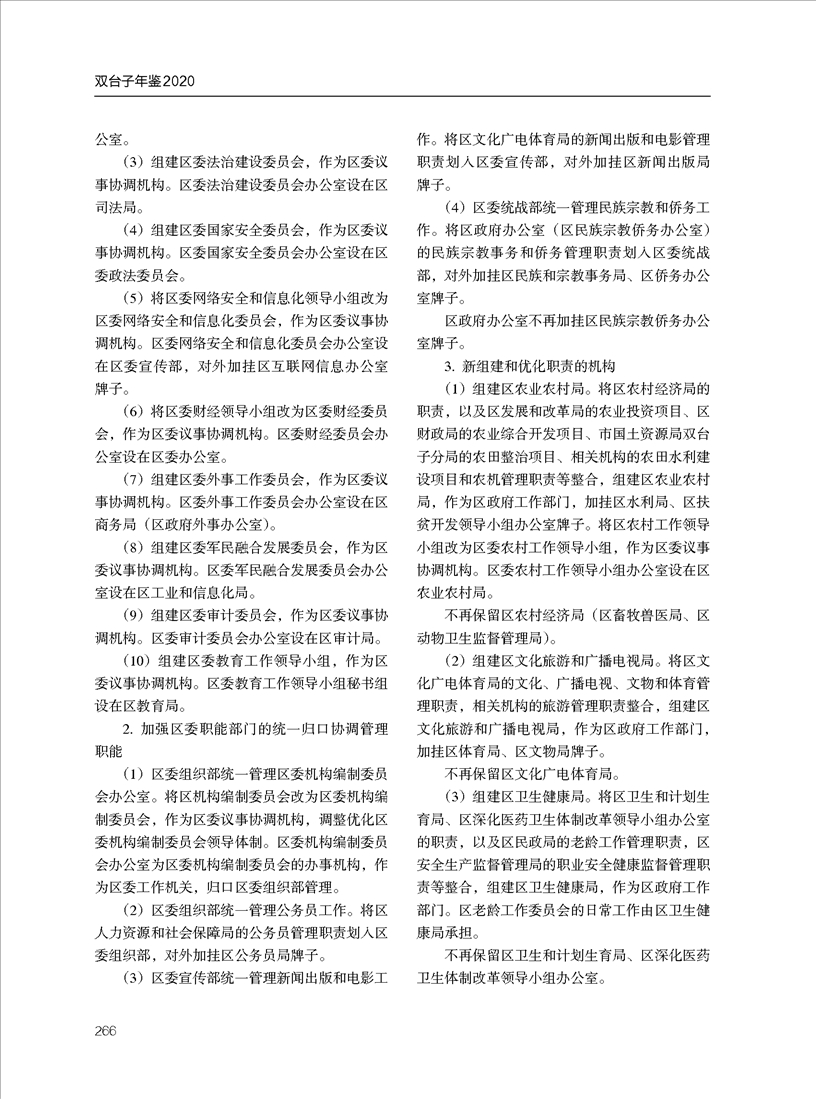 双台子年鉴2020

公室。

（3）组建区委法治建设委员会，作为区委议事协调机构。区委法治建设委员会办公室设在区司法局。

（4）组建区委国家安全委员会，作为区委议事协调机构。区委国家安全委员会办公室设在区委政法委员会。

（5）将区委网络安全和信息化领导小组改为区委网络安全和信息化委员会，作为区委议事协调机构。区委网络安全和信息化委员会办公室设在区委宣传部，对外加挂区互联网信息办公室牌子。

（6）将区委财经领导小组改为区委财经委员会，作为区委议事协调机构。区委财经委员会办公室设在区委办公室。

（7）组建区委外事工作委员会，作为区委议事协调机构。区委外事工作委员会办公室设在区商务局（区政府外事办公室）。

（8）组建区委军民融合发展委员会，作为区委议事协调机构。区委军民融合发展委员会办公室设在区工业和信息化局。

（9）组建区委审计委员会，作为区委议事协调机构。区委审计委员会办公室设在区审计局。

（10）组建区委教育工作领导小组，作为区委议事协调机构。区委教育工作领导小组秘书组设在区教育局。

2. 加强区委职能部门的统一归口协调管理职能

（1）区委组织部统一管理区委机构编制委员会办公室。将区机构编制委员会改为区委机构编制委员会，作为区委议事协调机构，调整优化区委机构编制委员会领导体制。区委机构编制委员会办公室为区委机构编制委员会的办事机构，作为区委工作机关，归口区委组织部管理。

（2）区委组织部统一管理公务员工作。将区人力资源和社会保障局的公务员管理职责划入区委组织部，对外加挂区公务员局牌子。

（3）区委宣传部统一管理新闻出版和电影工作。将区文化广电体育局的新闻出版和电影管理职责划入区委宣传部，对外加挂区新闻出版局牌子。

（4）区委统战部统一管理民族宗教和侨务工作。将区政府办公室（区民族宗教侨务办公室）的民族宗教事务和侨务管理职责划入区委统战部，对外加挂区民族和宗教事务局、区侨务办公室牌子。

区政府办公室不再加挂区民族宗教侨务办公室牌子。

3. 新组建和优化职责的机构

（1）组建区农业农村局。将区农村经济局的职责，以及区发展和改革局的农业投资项目、区财政局的农业综合开发项目、市国土资源局双台子分局的农田整治项目、相关机构的农田水利建设项目和农机管理职责等整合，组建区农业农村局，作为区政府工作部门，加挂区水利局、区扶贫开发领导小组办公室牌子。将区农村工作领导小组改为区委农村工作领导小组，作为区委议事协调机构。区委农村工作领导小组办公室设在区农业农村局。

不再保留区农村经济局（区畜牧兽医局、区动物卫生监督管理局）。

（2）组建区文化旅游和广播电视局。将区文化广电体育局的文化、广播电视、文物和体育管理职责，相关机构的旅游管理职责整合，组建区文化旅游和广播电视局，作为区政府工作部门，加挂区体育局、区文物局牌子。

不再保留区文化广电体育局。

（3）组建区卫生健康局。将区卫生和计划生育局、区深化医药卫生体制改革领导小组办公室的职责，以及区民政局的老龄工作管理职责，区安全生产监督管理局的职业安全健康监督管理职责等整合，组建区卫生健康局，作为区政府工作部门。区老龄工作委员会的日常工作由区卫生健康局承担。

不再保留区卫生和计划生育局、区深化医药卫生体制改革领导小组办公室。

266